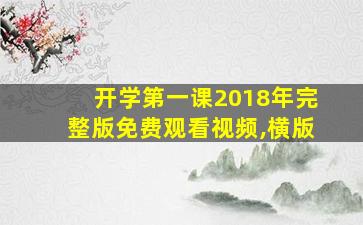 开学第一课2018年完整版免费观看视频,横版